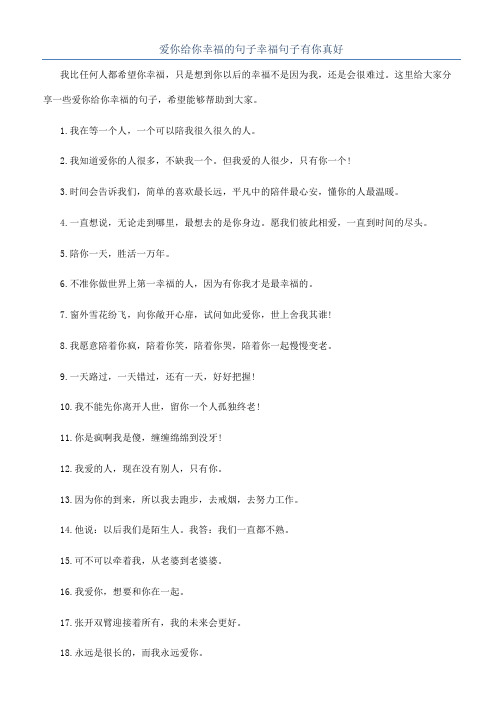 爱你给你幸福的句子幸福句子有你真好

我比任何人都希望你幸福，只是想到你以后的幸福不是因为我，还是会很难过。这里给大家分享一些爱你给你幸福的句子，希望能够帮助到大家。

1.我在等一个人，一个可以陪我很久很久的人。

2.我知道爱你的人很多，不缺我一个。但我爱的人很少，只有你一个！

3.时间会告诉我们，简单的喜欢最长远，平凡中的陪伴最心安，懂你的人最温暖。

4.一直想说，无论走到哪里，最想去的是你身边。愿我们彼此相爱，一直到时间的尽头。

5.陪你一天，胜活一万年。

6.不准你做世界上第一幸福的人，因为有你我才是最幸福的。

7.窗外雪花纷飞，向你敞开心扉，试问如此爱你，世上舍我其谁！

8.我愿意陪着你疯，陪着你笑，陪着你哭，陪着你一起慢慢变老。

9.一天路过，一天错过，还有一天，好好把握！

10.我不能先你离开人世，留你一个人孤独终老！

11.你是疯啊我是傻，缠缠绵绵到没牙！

12.我爱的人，现在没有别人，只有你。

13.因为你的到来，所以我去跑步，去戒烟，去努力工作。

14.他说：以后我们是陌生人。我答：我们一直都不熟。

15.可不可以牵着我，从老婆到老婆婆。

16.我爱你，想要和你在一起。

17.张开双臂迎接着所有，我的未来会更好。

18.永远是很长的，而我永远爱你。